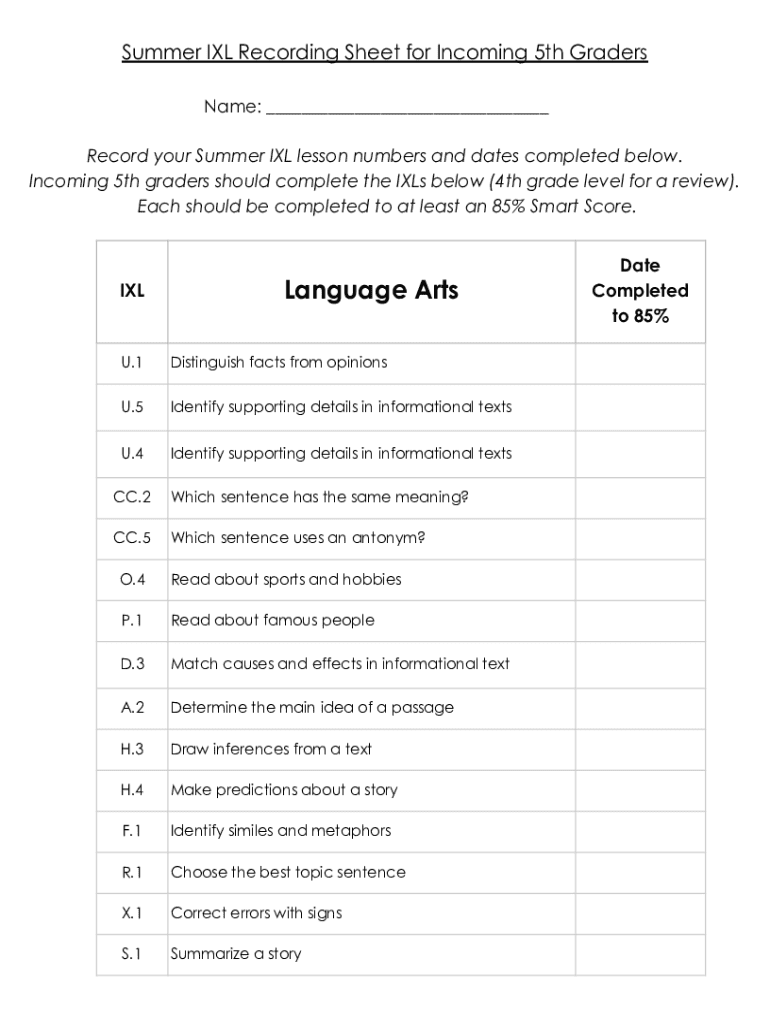 Summer IXL Recording Sheet for Incoming 5th Graders

Name: ______________________________

Record your Summer IXL lesson numbers and dates completed below. Incoming 5th graders should complete the IXLs below (4th grade level for a review). Each should be completed to at least an 85% Smart Score.

| IXL | Language Arts | Date Completed to 85% |
|---|---|---|
| U.1 | Distinguish facts from opinions | |
| U.5 | Identify supporting details in informational texts | |
| U.4 | Identify supporting details in informational texts | |
| CC.2 | Which sentence has the same meaning? | |
| CC.5 | Which sentence uses an antonym? | |
| O.4 | Read about sports and hobbies | |
| P.1 | Read about famous people | |
| D.3 | Match causes and effects in informational text | |
| A.2 | Determine the main idea of a passage | |
| H.3 | Draw inferences from a text | |
| H.4 | Make predictions about a story | |
| F.1 | Identify similes and metaphors | |
| R.1 | Choose the best topic sentence | |
| X.1 | Correct errors with signs | |
| S.1 | Summarize a story | |